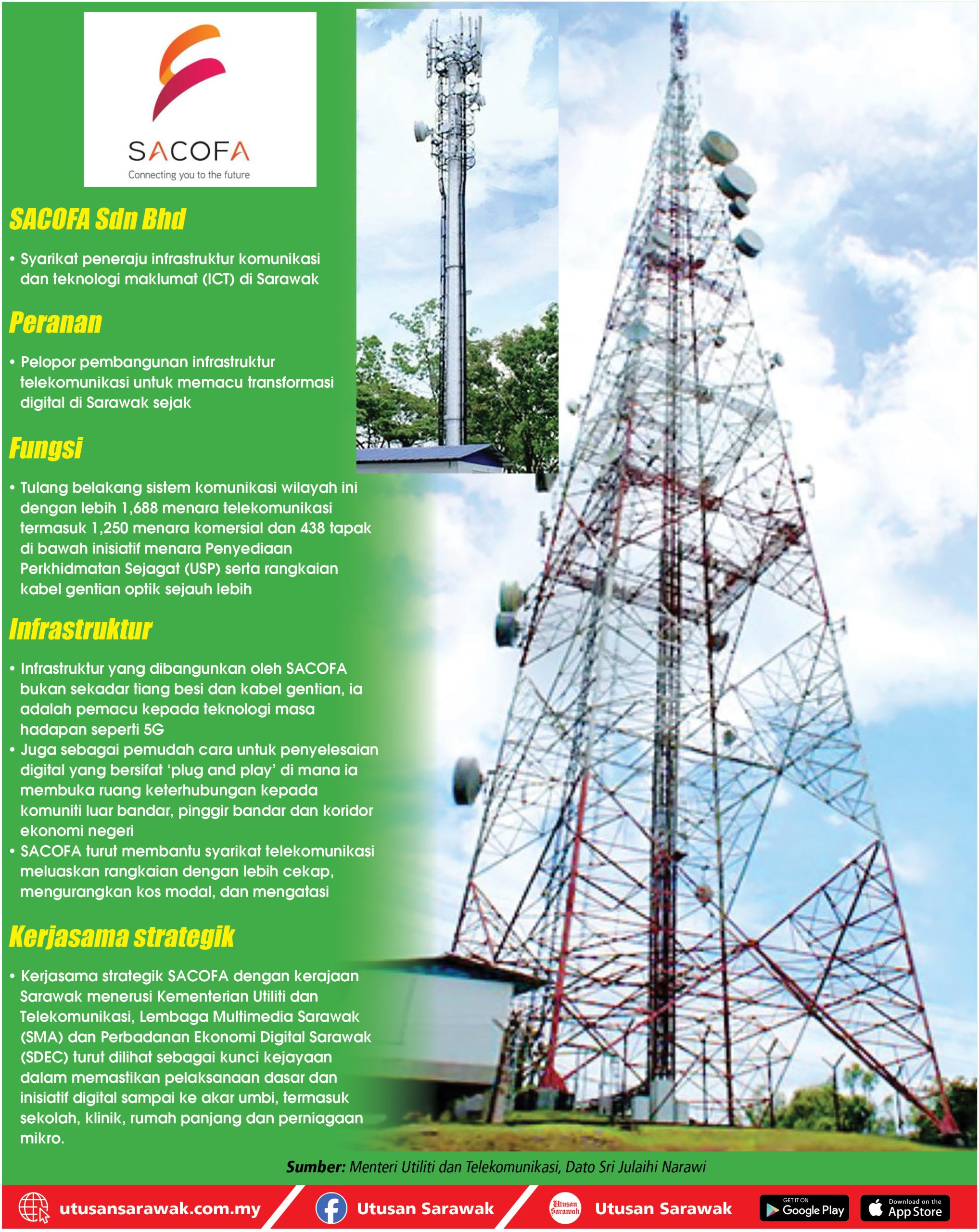 SACOFA
Connecting you to the future

SACOFA Sdn Bhd

• Syarikat peneraju infrastruktur komunikasi dan teknologi maklumat (ICT) di Sarawak

Peranan

• Pelopor pembangunan infrastruktur telekomunikasi untuk memacu transformasi digital di Sarawak sejak

Fungsi

• Tulang belakang sistem komunikasi wilayah ini dengan lebih 1,688 menara telekomunikasi termasuk 1,250 menara komersial dan 438 tapak di bawah inisiatif menara Penyediaan Perkhidmatan Sejagat (USP) serta rangkaian kabel gentian optik sejauh lebih

Infrastruktur

• Infrastruktur yang dibangunkan oleh SACOFA bukan sekadar tiang besi dan kabel gentian, ia adalah pemacu kepada teknologi masa hadapan seperti 5G
• Juga sebagai pemudah cara untuk penyelesaian digital yang bersifat 'plug and play' di mana ia membuka ruang keterhubungan kepada komuniti luar bandar, pinggir bandar dan koridor ekonomi negeri
• SACOFA turut membantu syarikat telekomunikasi meluaskan rangkaian dengan lebih cekap, mengurangkan kos modal, dan mengatasi

Kerjasama strategik

• Kerjasama strategik SACOFA dengan kerajaan Sarawak menerusi Kementerian Utiliti dan Telekomunikasi, Lembaga Multimedia Sarawak (SMA) dan Perbadanan Ekonomi Digital Sarawak (SDEC) turut dilihat sebagai kunci kejayaan dalam memastikan pelaksanaan dasar dan inisiatif digital sampai ke akar umbi, termasuk sekolah, klinik, rumah panjang dan perniagaan mikro.

Sumber: Menteri Utiliti dan Telekomunikasi, Dato Sri Julaihi Narawi

utusansarawak.com.my Utusan Sarawak Utusan Sarawak Utusan Sarawak GET IT ON Google Play Download on the App Store